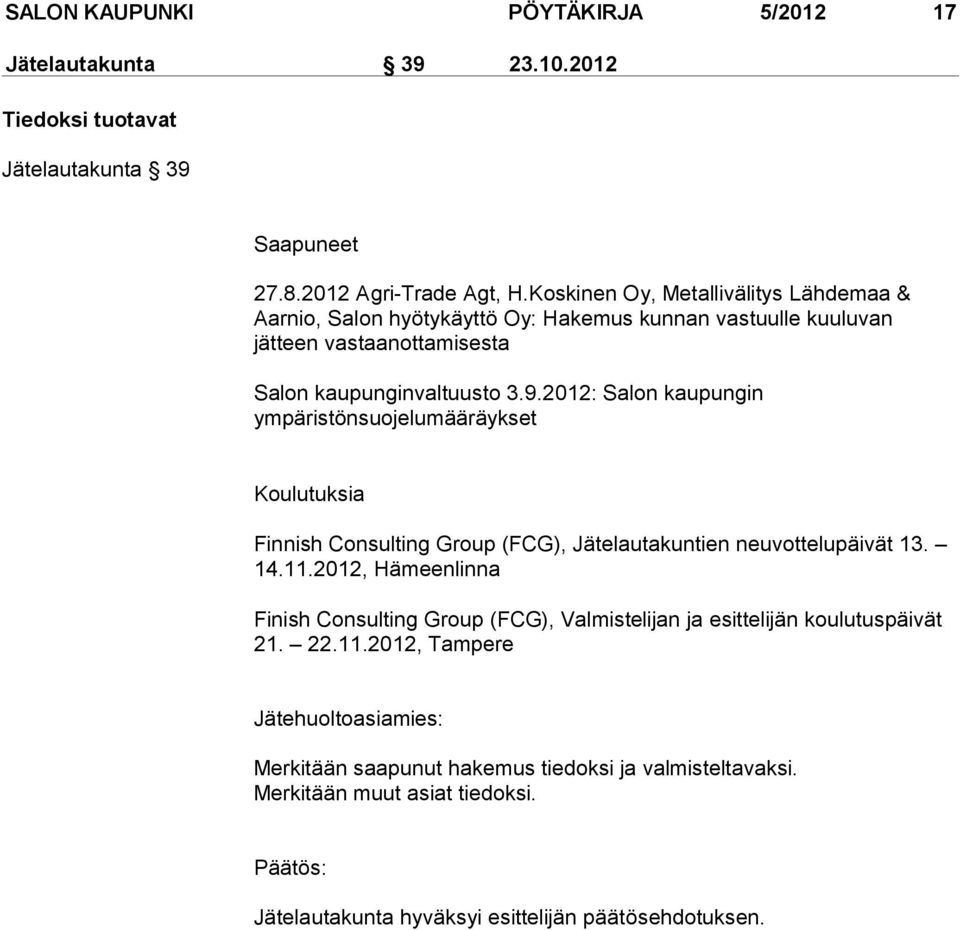 SALON KAUPUNKI PÖYTÄKIRJA 5/2012 17

Jätelautakunta § 39 23.10.2012

Tiedoksi tuotavat

Jätelautakunta § 39

Saapuneet

27.8.2012 Agri-Trade Agt, H.Koskinen Oy, Metallivälitys Lähdemaa & Aarnio, Salon hyötykäyttö Oy: Hakemus kunnan vastuulle kuuluvan jätteen vastaanottamisesta

Salon kaupunginvaltuusto 3.9.2012: Salon kaupungin ympäristönsuojelumääräykset

Koulutuksia

Finnish Consulting Group (FCG), Jätelautakuntien neuvottelupäivät 13. – 14.11.2012, Hämeenlinna

Finish Consulting Group (FCG), Valmistelijan ja esittelijän koulutuspäivät 21. – 22.11.2012, Tampere

Jätehuoltoasiamies:

Merkitään saapunut hakemus tiedoksi ja valmisteltavaksi.
Merkitään muut asiat tiedoksi.

Päätös:

Jätelautakunta hyväksyi esittelijän päätösehdotuksen.